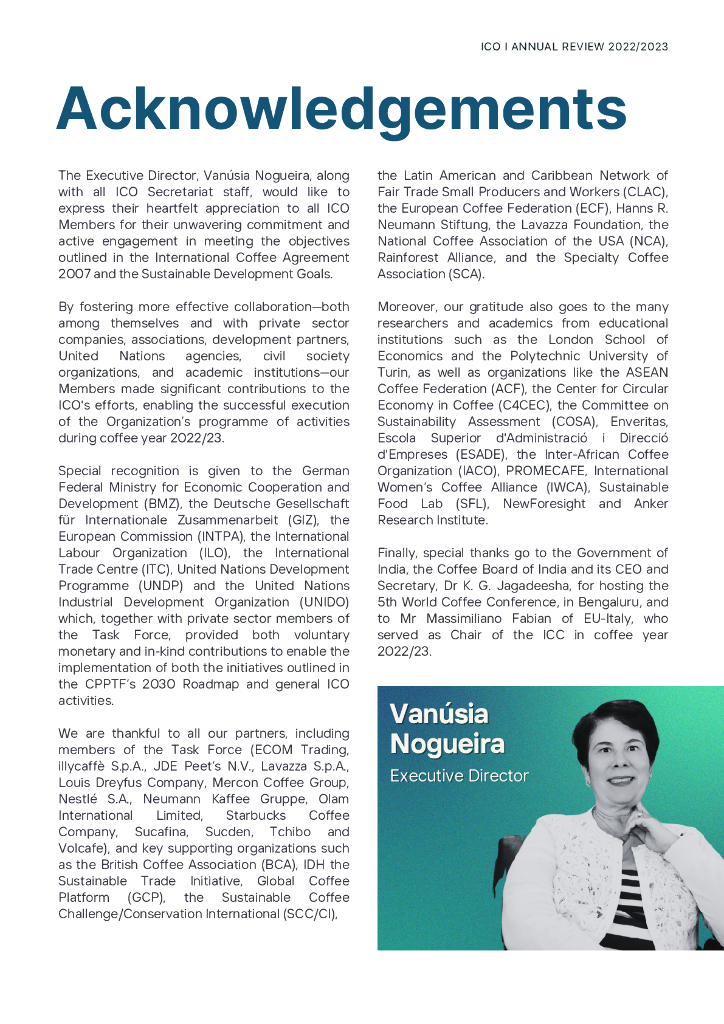 ICO I ANNUAL REVIEW 2022/2023

Acknowledgements

The Executive Director, Vanúsia Nogueira, along with all ICO Secretariat staff, would like to express their heartfelt appreciation to all ICO Members for their unwavering commitment and active engagement in meeting the objectives outlined in the International Coffee Agreement 2007 and the Sustainable Development Goals.

By fostering more effective collaboration—both among themselves and with private sector companies, associations, development partners, United Nations agencies, civil society organizations, and academic institutions—our Members made significant contributions to the ICO's efforts, enabling the successful execution of the Organization's programme of activities during coffee year 2022/23.

Special recognition is given to the German Federal Ministry for Economic Cooperation and Development (BMZ), the Deutsche Gesellschaft für Internationale Zusammenarbeit (GIZ), the European Commission (INTPA), the International Labour Organization (ILO), the International Trade Centre (ITC), United Nations Development Programme (UNDP) and the United Nations Industrial Development Organization (UNIDO) which, together with private sector members of the Task Force, provided both voluntary monetary and in-kind contributions to enable the implementation of both the initiatives outlined in the CPPTF's 2030 Roadmap and general ICO activities.

We are thankful to all our partners, including members of the Task Force (ECOM Trading, illycaffè S.p.A., JDE Peet's N.V., Lavazza S.p.A., Louis Dreyfus Company, Mercon Coffee Group, Nestlé S.A., Neumann Kaffee Gruppe, Olam International Limited, Starbucks Coffee Company, Sucafina, Sucden, Tchibo and Volcafe), and key supporting organizations such as the British Coffee Association (BCA), IDH the Sustainable Trade Initiative, Global Coffee Platform (GCP), the Sustainable Coffee Challenge/Conservation International (SCC/CI), the Latin American and Caribbean Network of Fair Trade Small Producers and Workers (CLAC), the European Coffee Federation (ECF), Hanns R. Neumann Stiftung, the Lavazza Foundation, the National Coffee Association of the USA (NCA), Rainforest Alliance, and the Specialty Coffee Association (SCA).

Moreover, our gratitude also goes to the many researchers and academics from educational institutions such as the London School of Economics and the Polytechnic University of Turin, as well as organizations like the ASEAN Coffee Federation (ACF), the Center for Circular Economy in Coffee (C4CEC), the Committee on Sustainability Assessment (COSA), Enveritas, Escola Superior d'Administració i Direcció d'Empreses (ESADE), the Inter-African Coffee Organization (IACO), PROMECAFE, International Women's Coffee Alliance (IWCA), Sustainable Food Lab (SFL), NewForesight and Anker Research Institute.

Finally, special thanks go to the Government of India, the Coffee Board of India and its CEO and Secretary, Dr K. G. Jagadeesha, for hosting the 5th World Coffee Conference, in Bengaluru, and to Mr Massimiliano Fabian of EU-Italy, who served as Chair of the ICC in coffee year 2022/23.

Vanúsia Nogueira
Executive Director